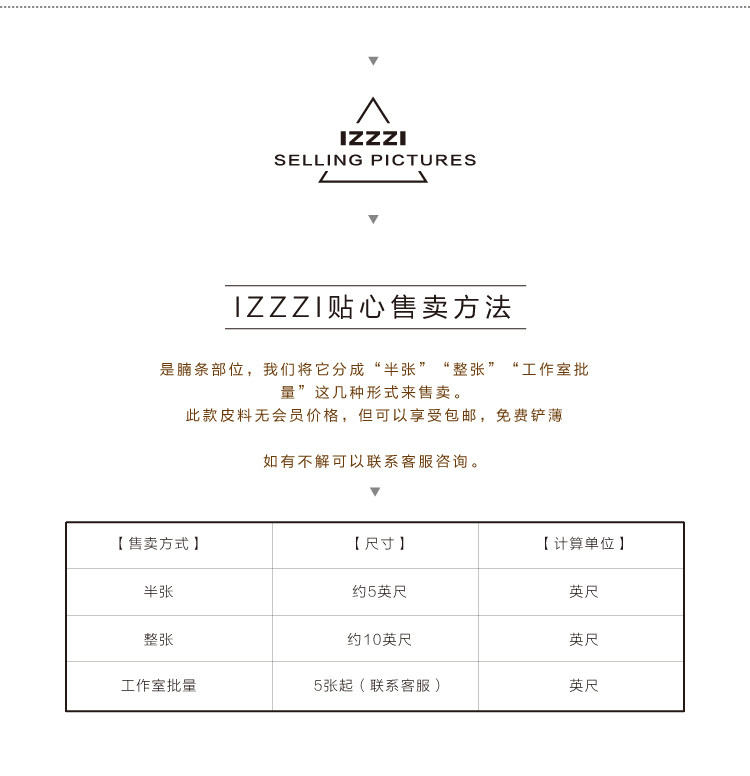 IZZZI
SELLING PICTURES

IZZZI贴心售卖方法

是腩条部位，我们将它分成“半张”“整张”“工作室批量”这几种形式来售卖。
此款皮料无会员价格，但可以享受包邮，免费铲薄

如有不解可以联系客服咨询。

| 【售卖方式】 | 【尺寸】 | 【计算单位】 |
|---|---|---|
| 半张 | 约5英尺 | 英尺 |
| 整张 | 约10英尺 | 英尺 |
| 工作室批量 | 5张起（联系客服） | 英尺 |